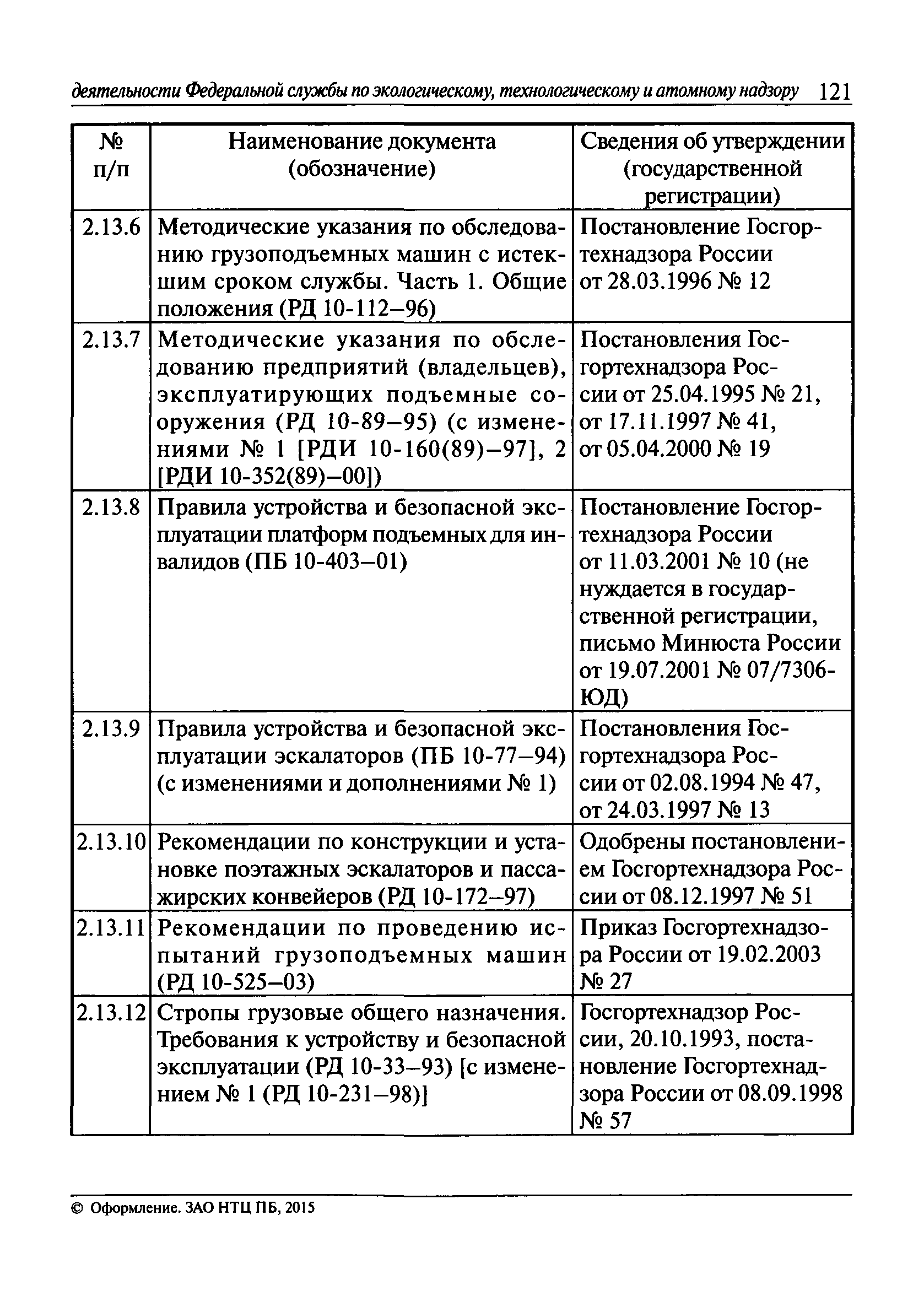 деятельности Федеральной службы по экологическому, технологическому и атомному надзору 121

| № п/п | Наименование документа (обозначение) | Сведения об утверждении (государственной регистрации) |
|---|---|---|
| 2.13.6 | Методические указания по обследованию грузоподъемных машин с истекшим сроком службы. Часть 1. Общие положения (РД 10-112–96) | Постановление Госгортехнадзора России от 28.03.1996 № 12 |
| 2.13.7 | Методические указания по обследованию предприятий (владельцев), эксплуатирующих подъемные сооружения (РД 10-89–95) (с изменениями № 1 [РДИ 10-160(89)–97], 2 [РДИ 10-352(89)–00]) | Постановления Госгортехнадзора России от 25.04.1995 № 21, от 17.11.1997 № 41, от 05.04.2000 № 19 |
| 2.13.8 | Правила устройства и безопасной эксплуатации платформ подъемных для инвалидов (ПБ 10-403–01) | Постановление Госгортехнадзора России от 11.03.2001 № 10 (не нуждается в государственной регистрации, письмо Минюста России от 19.07.2001 № 07/7306-ЮД) |
| 2.13.9 | Правила устройства и безопасной эксплуатации эскалаторов (ПБ 10-77–94) (с изменениями и дополнениями № 1) | Постановления Госгортехнадзора России от 02.08.1994 № 47, от 24.03.1997 № 13 |
| 2.13.10 | Рекомендации по конструкции и установке поэтажных эскалаторов и пассажирских конвейеров (РД 10-172–97) | Одобрены постановлением Госгортехнадзора России от 08.12.1997 № 51 |
| 2.13.11 | Рекомендации по проведению испытаний грузоподъемных машин (РД 10-525–03) | Приказ Госгортехнадзора России от 19.02.2003 № 27 |
| 2.13.12 | Стропы грузовые общего назначения. Требования к устройству и безопасной эксплуатации (РД 10-33–93) [с изменением № 1 (РД 10-231–98)] | Госгортехнадзор России, 20.10.1993, постановление Госгортехнадзора России от 08.09.1998 № 57 |

© Оформление. ЗАО НТЦ ПБ, 2015